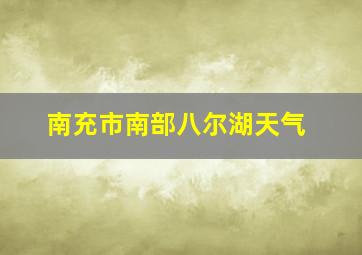 南充市南部八尔湖天气